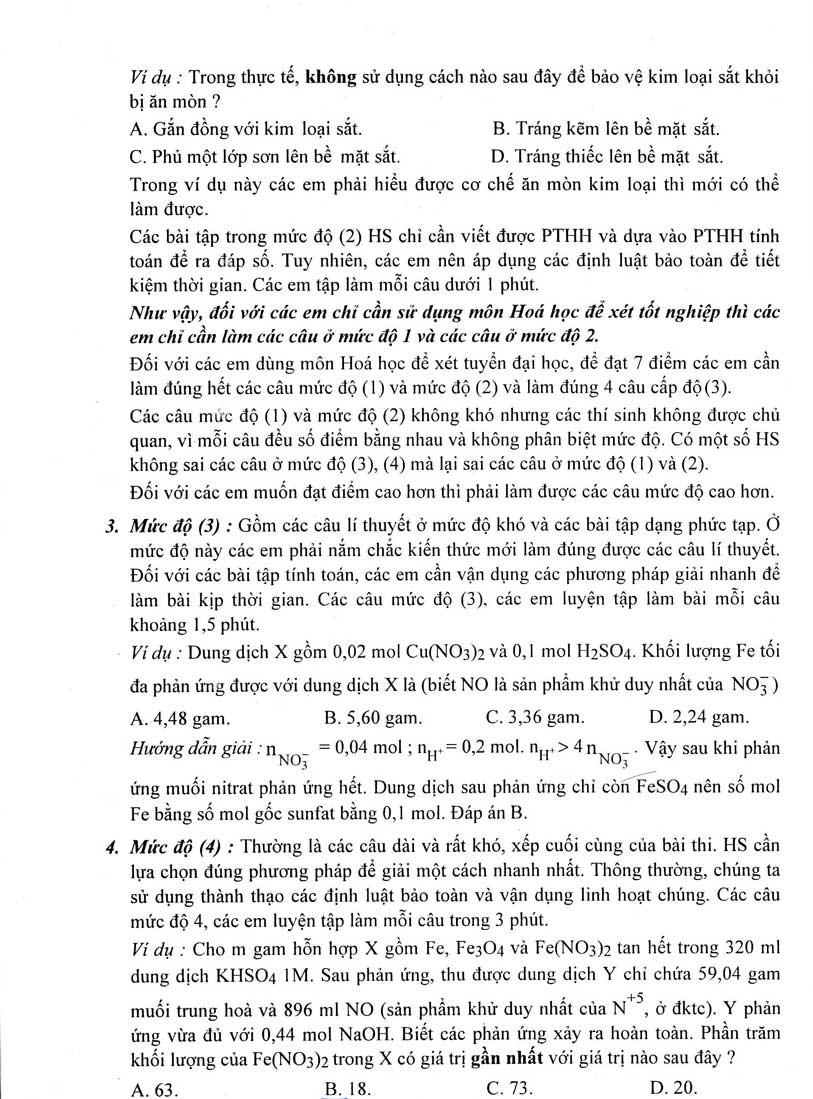 Ví dụ : Trong thực tế, không sử dụng cách nào sau đây để bảo vệ kim loại sắt khỏi bị ăn mòn ?

A. Gắn đồng với kim loại sắt.
B. Tráng kẽm lên bề mặt sắt.
C. Phủ một lớp sơn lên bề mặt sắt.
D. Tráng thiếc lên bề mặt sắt.

Trong ví dụ này các em phải hiểu được cơ chế ăn mòn kim loại thì mới có thể làm được.

Các bài tập trong mức độ (2) HS chỉ cần viết được PTHH và dựa vào PTHH tính toán để ra đáp số. Tuy nhiên, các em nên áp dụng các định luật bảo toàn để tiết kiệm thời gian. Các em tập làm mỗi câu dưới 1 phút.

Như vậy, đối với các em chỉ cần sử dụng môn Hoá học để xét tốt nghiệp thì các em chỉ cần làm các câu ở mức độ 1 và các câu ở mức độ 2.

Đối với các em dùng môn Hoá học để xét tuyển đại học, để đạt 7 điểm các em cần làm đúng hết các câu mức độ (1) và mức độ (2) và làm đúng 4 câu cấp độ(3).

Các câu mức độ (1) và mức độ (2) không khó nhưng các thí sinh không được chủ quan, vì mỗi câu đều số điểm bằng nhau và không phân biệt mức độ. Có một số HS không sai các câu ở mức độ (3), (4) mà lại sai các câu ở mức độ (1) và (2).

Đối với các em muốn đạt điểm cao hơn thì phải làm được các câu mức độ cao hơn.

3. Mức độ (3) : Gồm các câu lí thuyết ở mức độ khó và các bài tập dạng phức tạp. Ở mức độ này các em phải nắm chắc kiến thức mới làm đúng được các câu lí thuyết. Đối với các bài tập tính toán, các em cần vận dụng các phương pháp giải nhanh để làm bài kịp thời gian. Các câu mức độ (3), các em luyện tập làm bài mỗi câu khoảng 1,5 phút.

Ví dụ : Dung dịch X gồm 0,02 mol $Cu(NO_3)_2$ và 0,1 mol $H_2SO_4$. Khối lượng Fe tối đa phản ứng được với dung dịch X là (biết NO là sản phẩm khử duy nhất của $NO_3^-$)

A. 4,48 gam.
B. 5,60 gam.
C. 3,36 gam.
D. 2,24 gam.

Hướng dẫn giải : $n_{NO_3^-} = 0,04$ mol ; $n_{H^+} = 0,2$ mol. $n_{H^+} > 4n_{NO_3^-}$. Vậy sau khi phản ứng muối nitrat phản ứng hết. Dung dịch sau phản ứng chỉ còn $FeSO_4$ nên số mol Fe bằng số mol gốc sunfat bằng 0,1 mol. Đáp án B.

4. Mức độ (4) : Thường là các câu dài và rất khó, xếp cuối cùng của bài thi. HS cần lựa chọn đúng phương pháp để giải một cách nhanh nhất. Thông thường, chúng ta sử dụng thành thạo các định luật bảo toàn và vận dụng linh hoạt chúng. Các câu mức độ 4, các em luyện tập làm mỗi câu trong 3 phút.

Ví dụ : Cho m gam hỗn hợp X gồm Fe, $Fe_3O_4$ và $Fe(NO_3)_2$ tan hết trong 320 ml dung dịch $KHSO_4$ 1M. Sau phản ứng, thu được dung dịch Y chỉ chứa 59,04 gam muối trung hoà và 896 ml NO (sản phẩm khử duy nhất của $N^{+5}$, ở đktc). Y phản ứng vừa đủ với 0,44 mol NaOH. Biết các phản ứng xảy ra hoàn toàn. Phần trăm khối lượng của $Fe(NO_3)_2$ trong X có giá trị gần nhất với giá trị nào sau đây ?

A. 63.
B. 18.
C. 73.
D. 20.